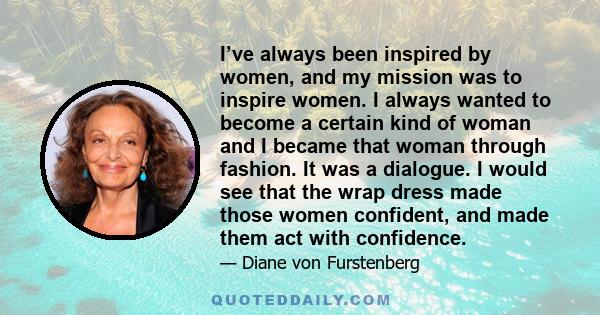 I’ve always been inspired by women, and my mission was to inspire women. I always wanted to become a certain kind of woman and I became that woman through fashion. It was a dialogue. I would see that the wrap dress made those women confident, and made them act with confidence.

— Diane von Furstenberg

QUOTEDDAILY.COM